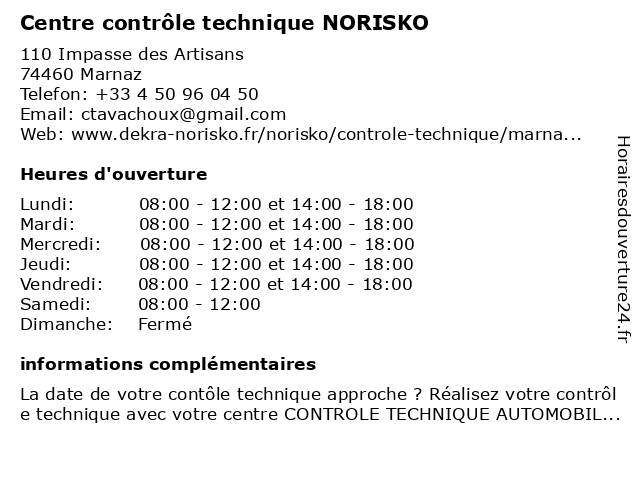 Centre contrôle technique NORISKO

110 Impasse des Artisans
74460 Marnaz
Telefon: +33 4 50 96 04 50
Email: ctavachoux@gmail.com
Web: www.dekra-norisko.fr/norisko/controle-technique/marna...

Heures d'ouverture

| | |
|---|---|
| Lundi: | 08:00 - 12:00 et 14:00 - 18:00 |
| Mardi: | 08:00 - 12:00 et 14:00 - 18:00 |
| Mercredi: | 08:00 - 12:00 et 14:00 - 18:00 |
| Jeudi: | 08:00 - 12:00 et 14:00 - 18:00 |
| Vendredi: | 08:00 - 12:00 et 14:00 - 18:00 |
| Samedi: | 08:00 - 12:00 |
| Dimanche: | Fermé |

informations complémentaires

La date de votre contôle technique approche ? Réalisez votre contrôl e technique avec votre centre CONTROLE TECHNIQUE AUTOMOBIL...

Horairesdouverture24.fr